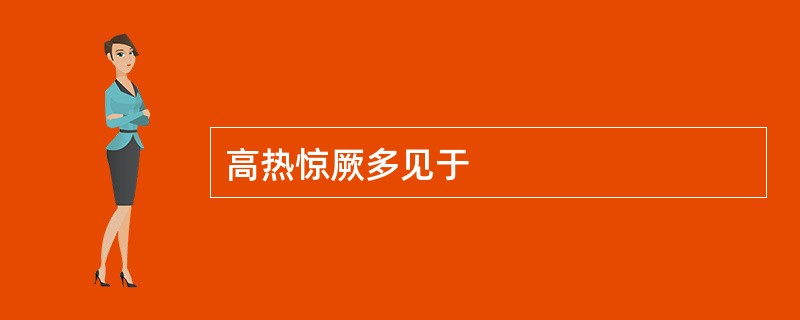 高热惊厥多见于